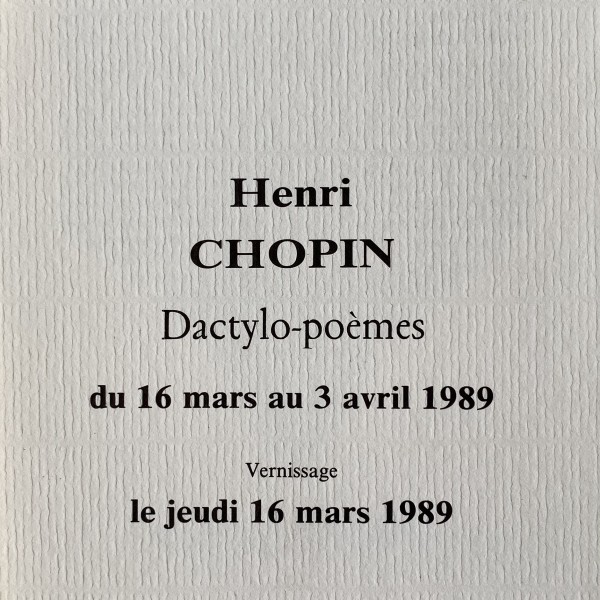 Henri
CHOPIN
Dactylo-poèmes

du 16 mars au 3 avril 1989

Vernissage
le jeudi 16 mars 1989